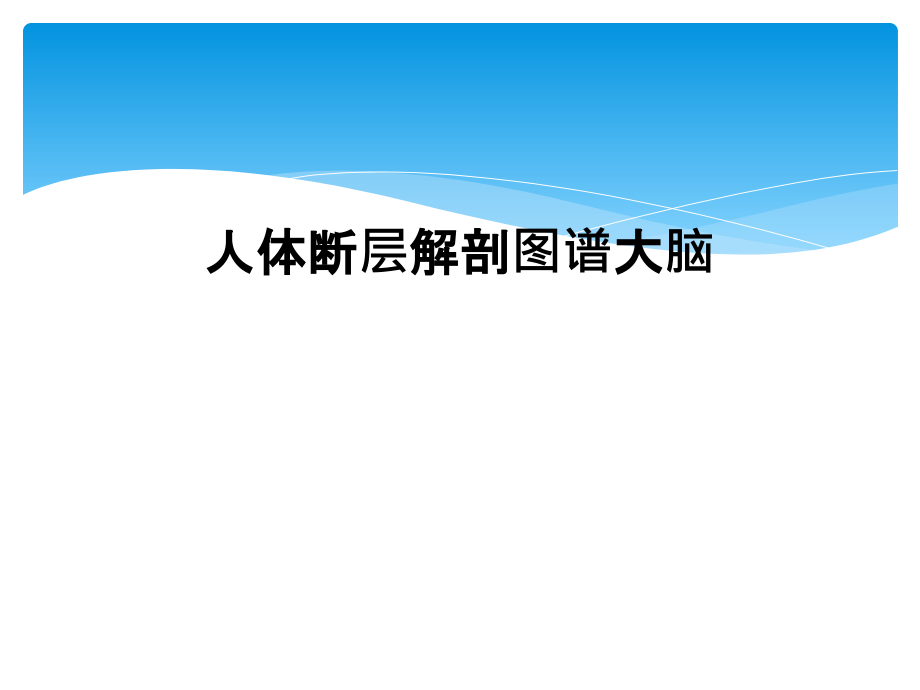 人体断层解剖图谱大脑